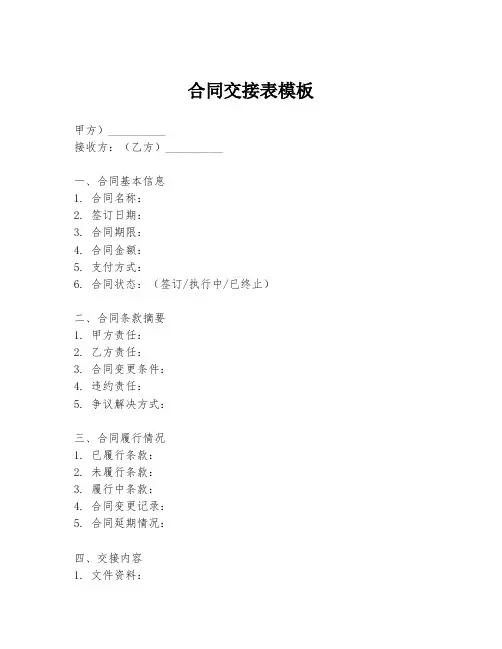 合同交接表模板

甲方）__________
接收方：（乙方）__________

一、合同基本信息
1. 合同名称：
2. 签订日期：
3. 合同期限：
4. 合同金额：
5. 支付方式：
6. 合同状态：（签订/执行中/已终止）

二、合同条款摘要
1. 甲方责任：
2. 乙方责任：
3. 合同变更条件：
4. 违约责任：
5. 争议解决方式：

三、合同履行情况
1. 已履行条款：
2. 未履行条款：
3. 履行中条款：
4. 合同变更记录：
5. 合同延期情况：

四、交接内容
1. 文件资料：